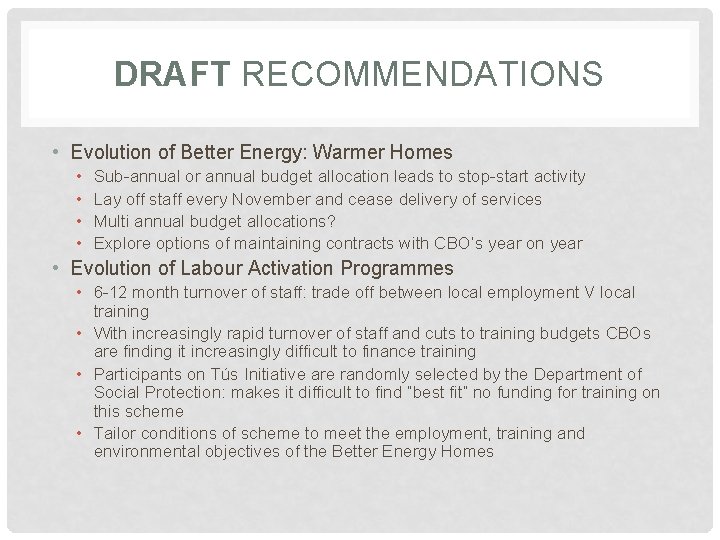 DRAFT RECOMMENDATIONS

• Evolution of Better Energy: Warmer Homes
  • Sub-annual or annual budget allocation leads to stop-start activity
  • Lay off staff every November and cease delivery of services
  • Multi annual budget allocations?
  • Explore options of maintaining contracts with CBO's year on year
• Evolution of Labour Activation Programmes
  • 6-12 month turnover of staff: trade off between local employment V local training
  • With increasingly rapid turnover of staff and cuts to training budgets CBOs are finding it increasingly difficult to finance training
  • Participants on Tús Initiative are randomly selected by the Department of Social Protection: makes it difficult to find "best fit" no funding for training on this scheme
  • Tailor conditions of scheme to meet the employment, training and environmental objectives of the Better Energy Homes